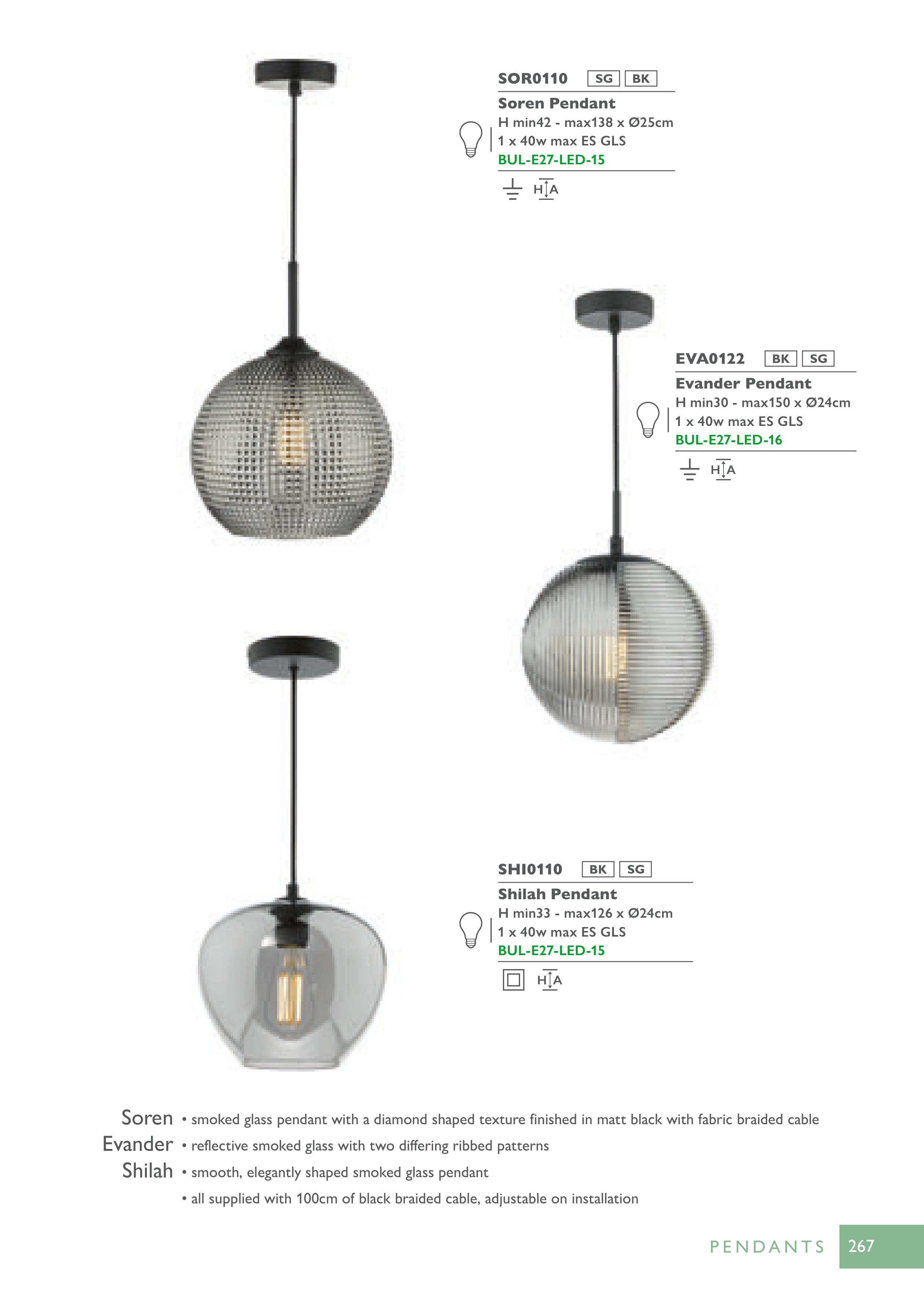 SOR0110 SG BK

Soren Pendant
H min42 - max138 x Ø25cm
1 x 40w max ES GLS
BUL-E27-LED-15

H A

EVA0122 BK SG

Evander Pendant
H min30 - max150 x Ø24cm
1 x 40w max ES GLS
BUL-E27-LED-16

H A

SHI0110 BK SG

Shilah Pendant
H min33 - max126 x Ø24cm
1 x 40w max ES GLS
BUL-E27-LED-15

H A

Soren • smoked glass pendant with a diamond shaped texture finished in matt black with fabric braided cable
Evander • reflective smoked glass with two differing ribbed patterns
Shilah • smooth, elegantly shaped smoked glass pendant
• all supplied with 100cm of black braided cable, adjustable on installation

PENDANTS 267